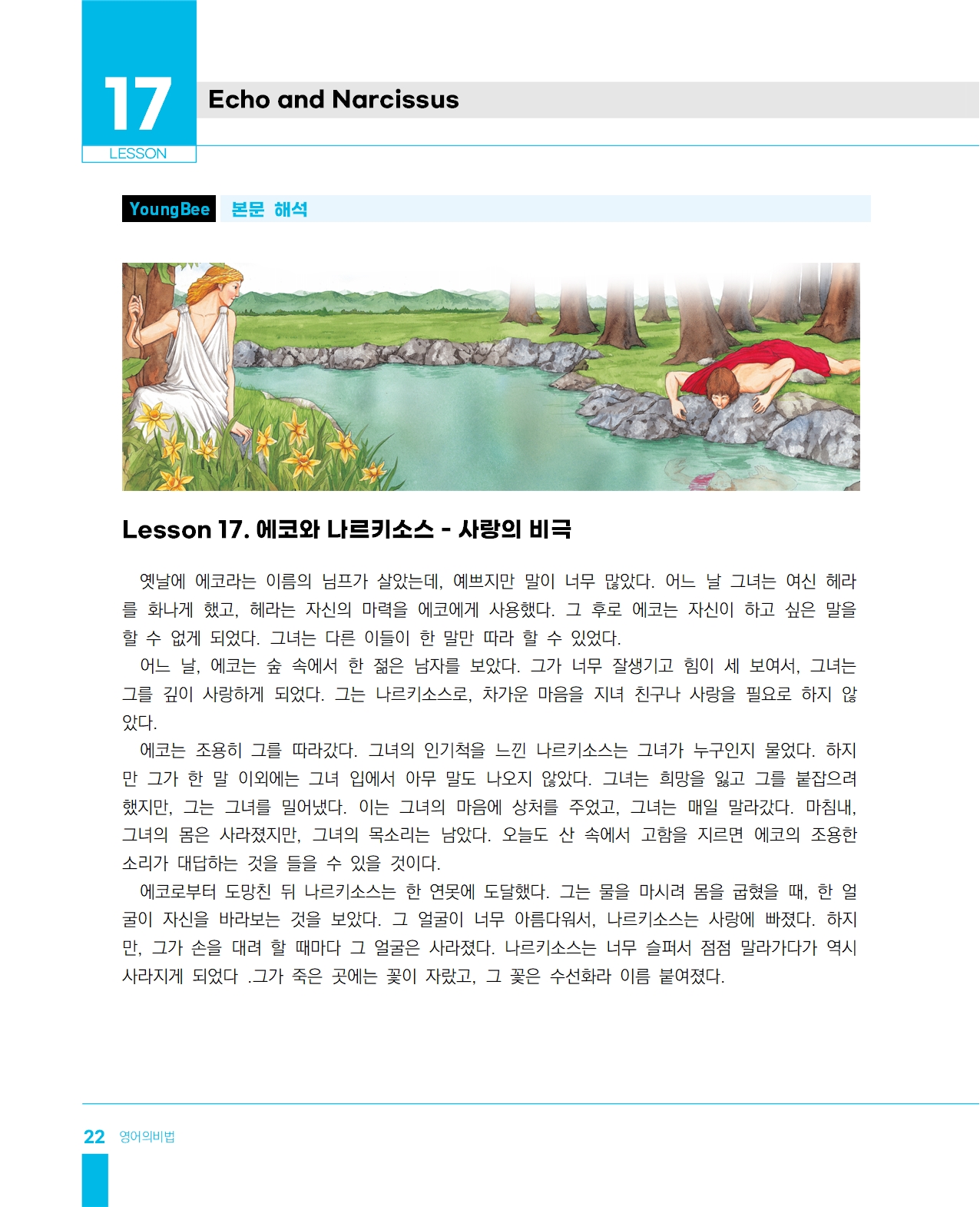 17
LESSON
Echo and Narcissus

YoungBee 본문 해석

Lesson 17. 에코와 나르키소스 - 사랑의 비극

옛날에 에코라는 이름의 님프가 살았는데, 예쁘지만 말이 너무 많았다. 어느 날 그녀는 여신 헤라를 화나게 했고, 헤라는 자신의 마력을 에코에게 사용했다. 그 후로 에코는 자신이 하고 싶은 말을 할 수 없게 되었다. 그녀는 다른 이들이 한 말만 따라 할 수 있었다.

어느 날, 에코는 숲 속에서 한 젊은 남자를 보았다. 그가 너무 잘생기고 힘이 세 보여서, 그녀는 그를 깊이 사랑하게 되었다. 그는 나르키소스로, 차가운 마음을 지녀 친구나 사랑을 필요로 하지 않았다.

에코는 조용히 그를 따라갔다. 그녀의 인기척을 느낀 나르키소스는 그녀가 누구인지 물었다. 하지만 그가 한 말 이외에는 그녀 입에서 아무 말도 나오지 않았다. 그녀는 희망을 잃고 그를 붙잡으려 했지만, 그는 그녀를 밀어냈다. 이는 그녀의 마음에 상처를 주었고, 그녀는 매일 말라갔다. 마침내, 그녀의 몸은 사라졌지만, 그녀의 목소리는 남았다. 오늘도 산 속에서 고함을 지르면 에코의 조용한 소리가 대답하는 것을 들을 수 있을 것이다.

에코로부터 도망친 뒤 나르키소스는 한 연못에 도달했다. 그는 물을 마시려 몸을 굽혔을 때, 한 얼굴이 자신을 바라보는 것을 보았다. 그 얼굴이 너무 아름다워서, 나르키소스는 사랑에 빠졌다. 하지만, 그가 손을 대려 할 때마다 그 얼굴은 사라졌다. 나르키소스는 너무 슬퍼서 점점 말라가다가 역시 사라지게 되었다 .그가 죽은 곳에는 꽃이 자랐고, 그 꽃은 수선화라 이름 붙여졌다.

22 영어의비법